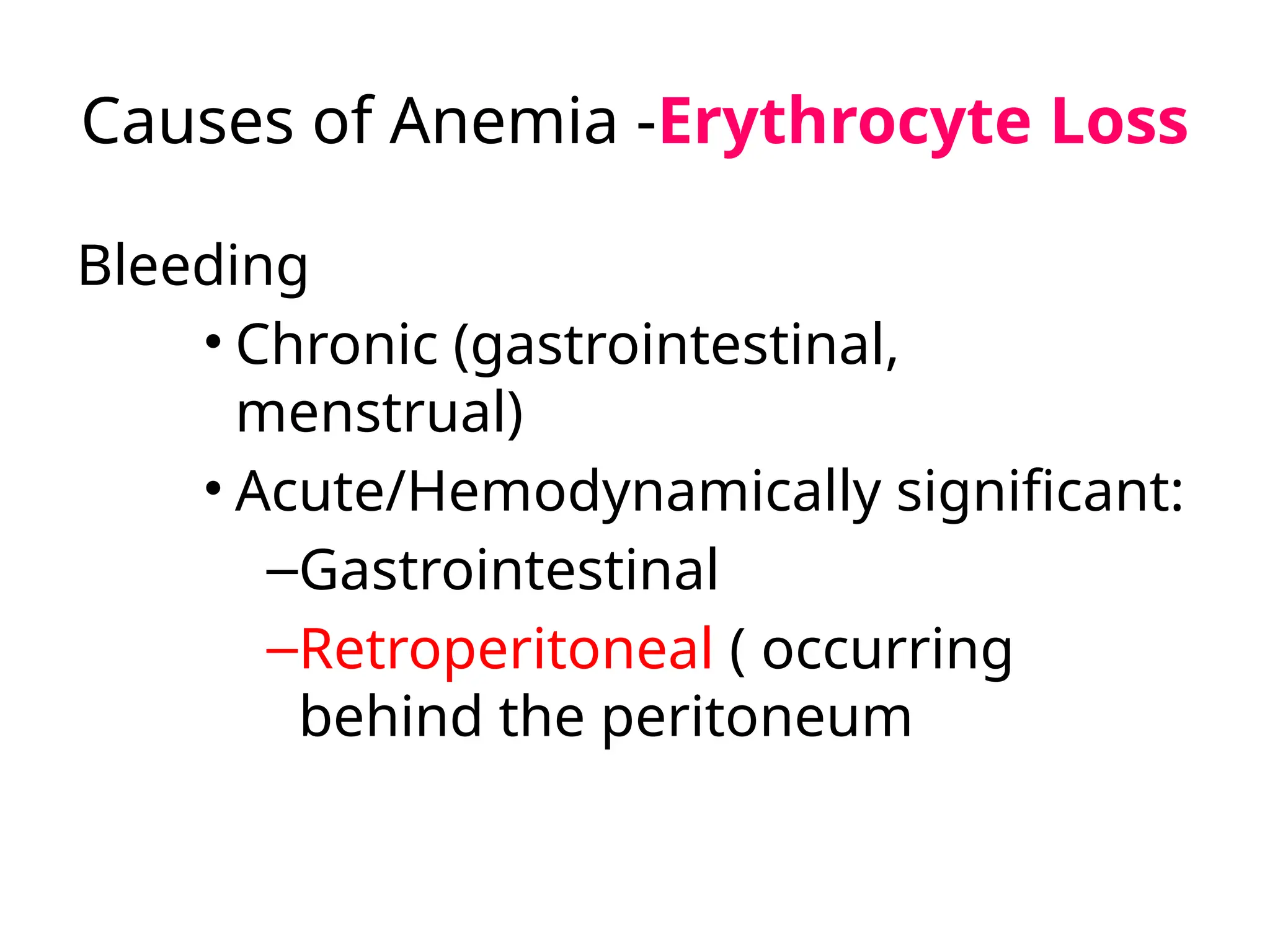 Causes of Anemia -Erythrocyte Loss

Bleeding

• Chronic (gastrointestinal, menstrual)

• Acute/Hemodynamically significant:

–Gastrointestinal

–Retroperitoneal ( occurring behind the peritoneum